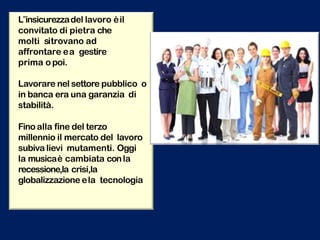 L'insicurezza del lavoro è il convitato di pietra che molti si trovano ad affrontare e a gestire prima o poi.

Lavorare nel settore pubblico o in banca era una garanzia di stabilità.

Fino alla fine del terzo millennio il mercato del lavoro subiva lievi mutamenti. Oggi la musica è cambiata con la recessione,la crisi,la globalizzazione e la tecnologia